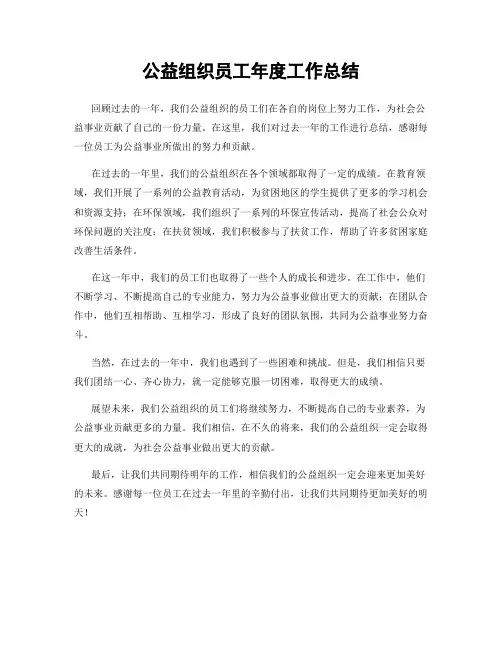 公益组织员工年度工作总结

回顾过去的一年，我们公益组织的员工们在各自的岗位上努力工作，为社会公益事业贡献了自己的一份力量。在这里，我们对过去一年的工作进行总结，感谢每一位员工为公益事业所做出的努力和贡献。

在过去的一年里，我们的公益组织在各个领域都取得了一定的成绩。在教育领域，我们开展了一系列的公益教育活动，为贫困地区的学生提供了更多的学习机会和资源支持；在环保领域，我们组织了一系列的环保宣传活动，提高了社会公众对环保问题的关注度；在扶贫领域，我们积极参与了扶贫工作，帮助了许多贫困家庭改善生活条件。

在这一年中，我们的员工们也取得了一些个人的成长和进步。在工作中，他们不断学习、不断提高自己的专业能力，努力为公益事业做出更大的贡献；在团队合作中，他们互相帮助、互相学习，形成了良好的团队氛围，共同为公益事业努力奋斗。

当然，在过去的一年中，我们也遇到了一些困难和挑战。但是，我们相信只要我们团结一心、齐心协力，就一定能够克服一切困难，取得更大的成绩。

展望未来，我们公益组织的员工们将继续努力，不断提高自己的专业素养，为公益事业贡献更多的力量。我们相信，在不久的将来，我们的公益组织一定会取得更大的成就，为社会公益事业做出更大的贡献。

最后，让我们共同期待明年的工作，相信我们的公益组织一定会迎来更加美好的未来。感谢每一位员工在过去一年里的辛勤付出，让我们共同期待更加美好的明天！